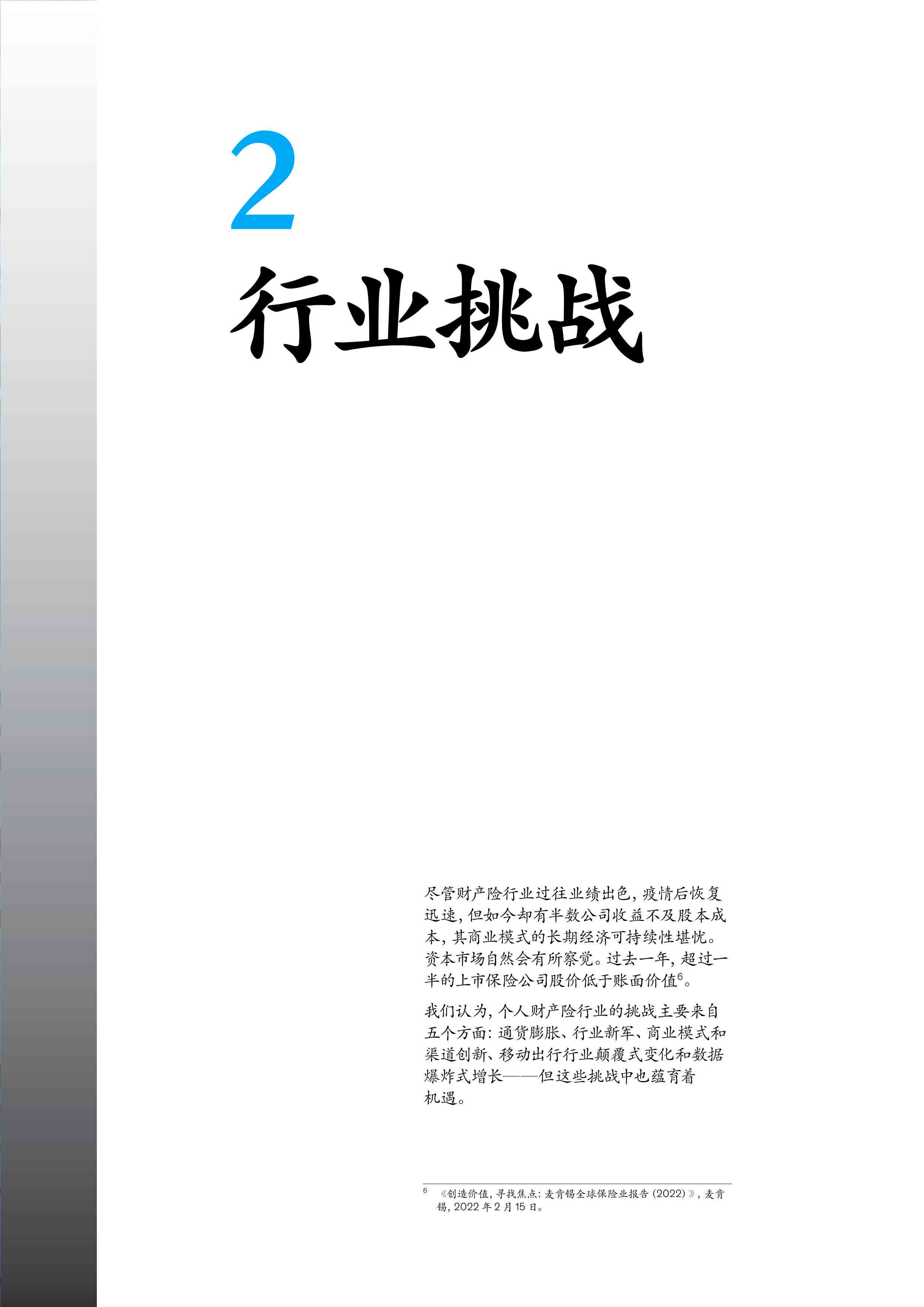 2

行业挑战

尽管财产险行业过往业绩出色，疫情后恢复迅速，但如今却有半数公司收益不及股本成本，其商业模式的长期经济可持续性堪忧。资本市场自然会有所察觉。过去一年，超过一半的上市保险公司股价低于账面价值$^6$。

我们认为，个人财产险行业的挑战主要来自五个方面：通货膨胀、行业新军、商业模式和渠道创新、移动出行行业颠覆式变化和数据爆炸式增长——但这些挑战中也蕴育着机遇。

$^6$ 《创造价值，寻找焦点：麦肯锡全球保险业报告（2022）》，麦肯锡，2022年2月15日。